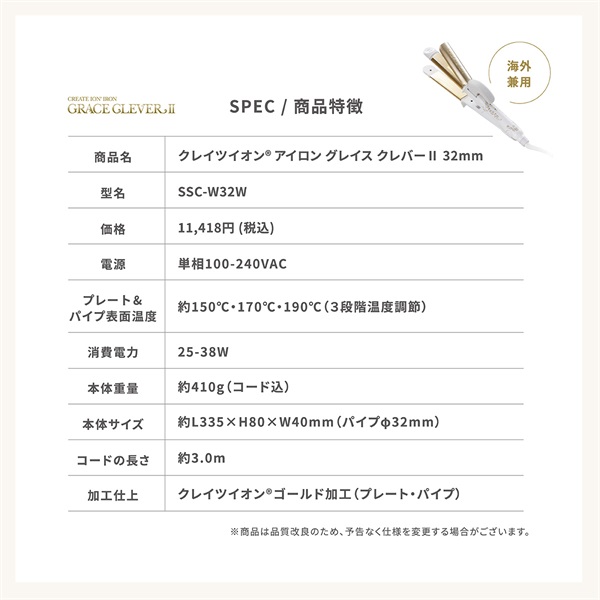 CREATE ION® IRON
GRACE GLEVER II

SPEC / 商品特徴

海外兼用

| 商品名 | クレイツイオン® アイロン グレイス クレバーII 32mm |
|---|---|
| 型名 | SSC-W32W |
| 価格 | 11,418円 (税込) |
| 電源 | 単相100-240VAC |
| プレート&パイプ表面温度 | 約150℃・170℃・190℃（3段階温度調節） |
| 消費電力 | 25-38W |
| 本体重量 | 約410g（コード込） |
| 本体サイズ | 約L335×H80×W40mm（パイプφ32mm） |
| コードの長さ | 約3.0m |
| 加工仕上 | クレイツイオン®ゴールド加工（プレート・パイプ） |

※商品は品質改良のため、予告なく仕様を変更する場合がございます。